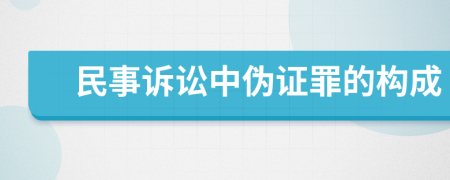 民事诉讼中伪证罪的构成